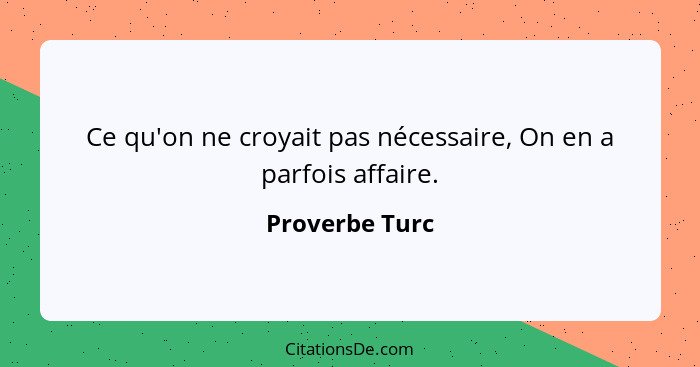 Ce qu'on ne croyait pas nécessaire, On en a parfois affaire.

Proverbe Turc

CitationsDe.com